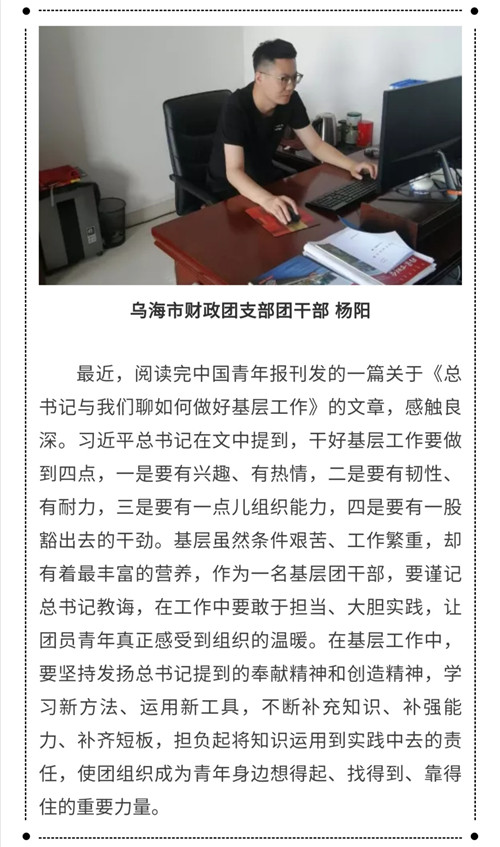 乌海市财政团支部团干部 杨阳

最近，阅读完中国青年报刊发的一篇关于《总书记与我们聊如何做好基层工作》的文章，感触良深。习近平总书记在文中提到，干好基层工作要做到四点，一是要有兴趣、有热情，二是要有韧性、有耐力，三是要有一点儿组织能力，四是要有一股豁出去的干劲。基层虽然条件艰苦、工作繁重，却有着最丰富的营养，作为一名基层团干部，要谨记总书记教诲，在工作中要敢于担当、大胆实践，让团员青年真正感受到组织的温暖。在基层工作中，要坚持发扬总书记提到的奉献精神和创造精神，学习新方法、运用新工具，不断补充知识、补强能力、补齐短板，担负起将知识运用到实践中去的责任，使团组织成为青年身边想得起、找得到、靠得住的重要力量。